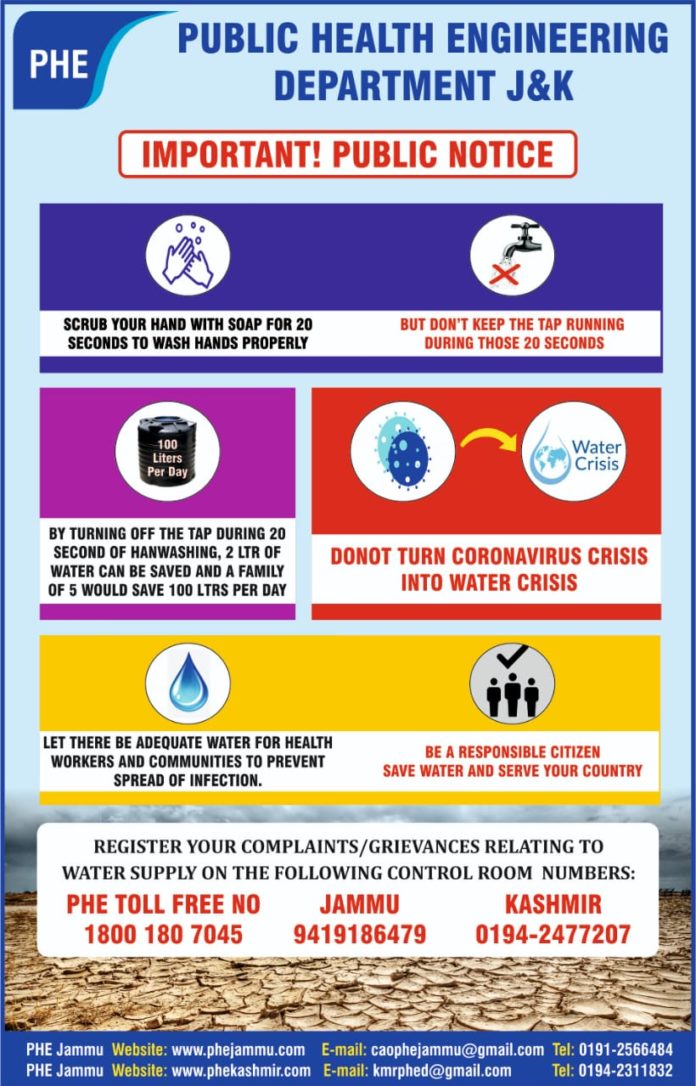 PHE

PUBLIC HEALTH ENGINEERING DEPARTMENT J&K

IMPORTANT! PUBLIC NOTICE

SCRUB YOUR HAND WITH SOAP FOR 20 SECONDS TO WASH HANDS PROPERLY

BUT DON'T KEEP THE TAP RUNNING DURING THOSE 20 SECONDS

100 Liters Per Day

BY TURNING OFF THE TAP DURING 20 SECOND OF HANWASHING, 2 LTR OF WATER CAN BE SAVED AND A FAMILY OF 5 WOULD SAVE 100 LTRS PER DAY

Water Crisis

DONOT TURN CORONAVIRUS CRISIS INTO WATER CRISIS

LET THERE BE ADEQUATE WATER FOR HEALTH WORKERS AND COMMUNITIES TO PREVENT SPREAD OF INFECTION.

BE A RESPONSIBLE CITIZEN SAVE WATER AND SERVE YOUR COUNTRY

REGISTER YOUR COMPLAINTS/GRIEVANCES RELATING TO WATER SUPPLY ON THE FOLLOWING CONTROL ROOM NUMBERS:

PHE TOLL FREE NO 1800 180 7045

JAMMU 9419186479

KASHMIR 0194-2477207

PHE Jammu Website: www.phejammu.com E-mail: caophejammu@gmail.com Tel: 0191-2566484
PHE Jammu Website: www.phekashmir.com E-mail: kmrphed@gmail.com Tel: 0194-2311832